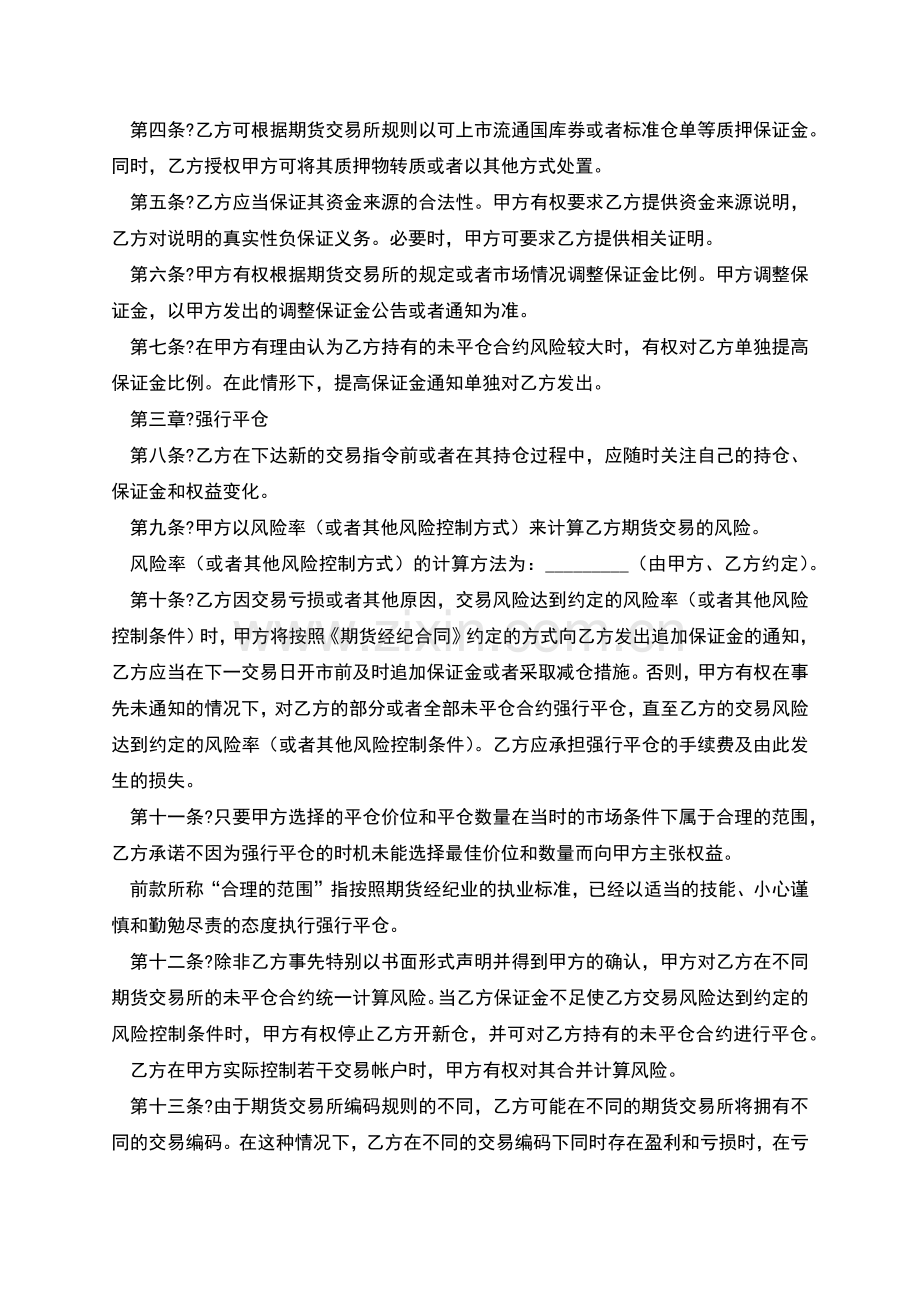 第四条?乙方可根据期货交易所规则以可上市流通国库券或者标准仓单等质押保证金。同时，乙方授权甲方可将其质押物转质或者以其他方式处置。

第五条?乙方应当保证其资金来源的合法性。甲方有权要求乙方提供资金来源说明，乙方对说明的真实性负保证义务。必要时，甲方可要求乙方提供相关证明。

第六条?甲方有权根据期货交易所的规定或者市场情况调整保证金比例。甲方调整保证金，以甲方发出的调整保证金公告或者通知为准。

第七条?在甲方有理由认为乙方持有的未平仓合约风险较大时，有权对乙方单独提高保证金比例。在此情形下，提高保证金通知单独对乙方发出。

第三章?强行平仓

第八条?乙方在下达新的交易指令前或者在其持仓过程中，应随时关注自己的持仓、保证金和权益变化。

第九条?甲方以风险率（或者其他风险控制方式）来计算乙方期货交易的风险。

风险率（或者其他风险控制方式）的计算方法为：____（由甲方、乙方约定）。

第十条?乙方因交易亏损或者其他原因，交易风险达到约定的风险率（或者其他风险控制条件）时，甲方将按照《期货经纪合同》约定的方式向乙方发出追加保证金的通知，乙方应当在下一交易日开市前及时追加保证金或者采取减仓措施。否则，甲方有权在事先未通知的情况下，对乙方的部分或者全部未平仓合约强行平仓，直至乙方的交易风险达到约定的风险率（或者其他风险控制条件）。乙方应承担强行平仓的手续费及由此发生的损失。

第十一条?只要甲方选择的平仓价位和平仓数量在当时的市场条件下属于合理的范围，乙方承诺不因为强行平仓的时机未能选择最佳价位和数量而向甲方主张权益。

前款所称“合理的范围”指按照期货经纪业的执业标准，已经以适当的技能、小心谨慎和勤勉尽责的态度执行强行平仓。

第十二条?除非乙方事先特别以书面形式声明并得到甲方的确认，甲方对乙方在不同期货交易所的未平仓合约统一计算风险。当乙方保证金不足使乙方交易风险达到约定的风险控制条件时，甲方有权停止乙方开新仓，并可对乙方持有的未平仓合约进行平仓。

乙方在甲方实际控制若干交易帐户时，甲方有权对其合并计算风险。

第十三条?由于期货交易所编码规则的不同，乙方可能在不同的期货交易所将拥有不同的交易编码。在这种情况下，乙方在不同的交易编码下同时存在盈利和亏损时，在亏

www.zixin.com.cn